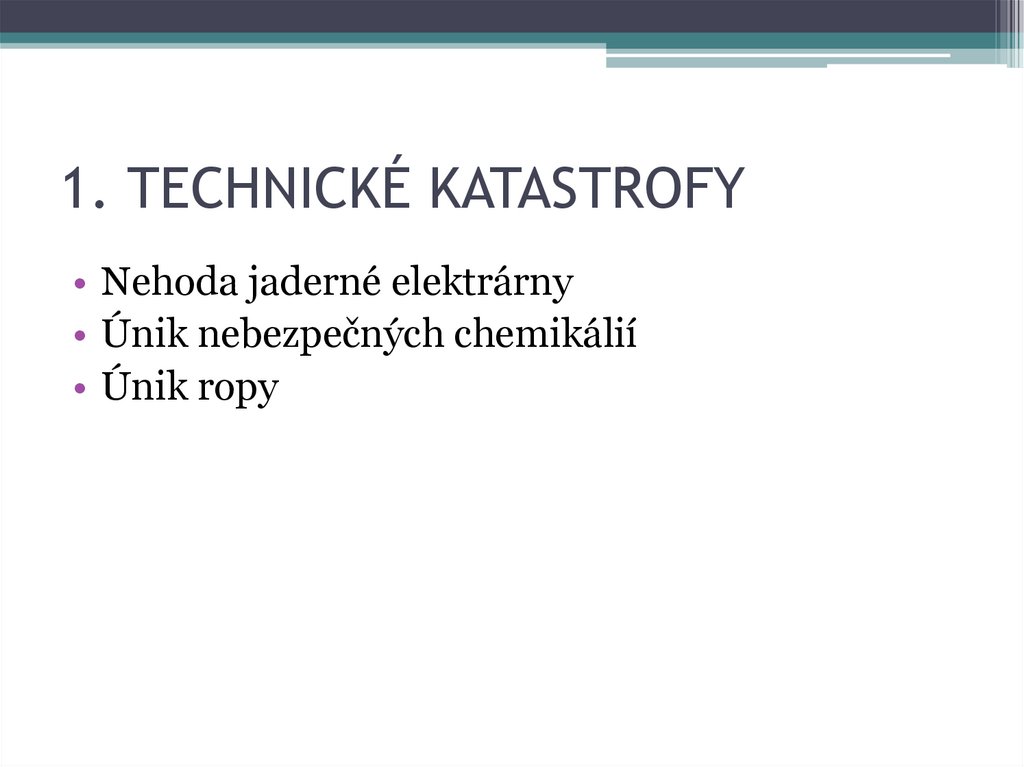 1. TECHNICKÉ KATASTROFY

• Nehoda jaderné elektrárny
• Únik nebezpečných chemikálií
• Únik ropy